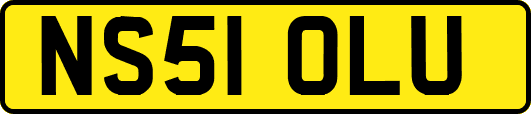 NS51 OLU